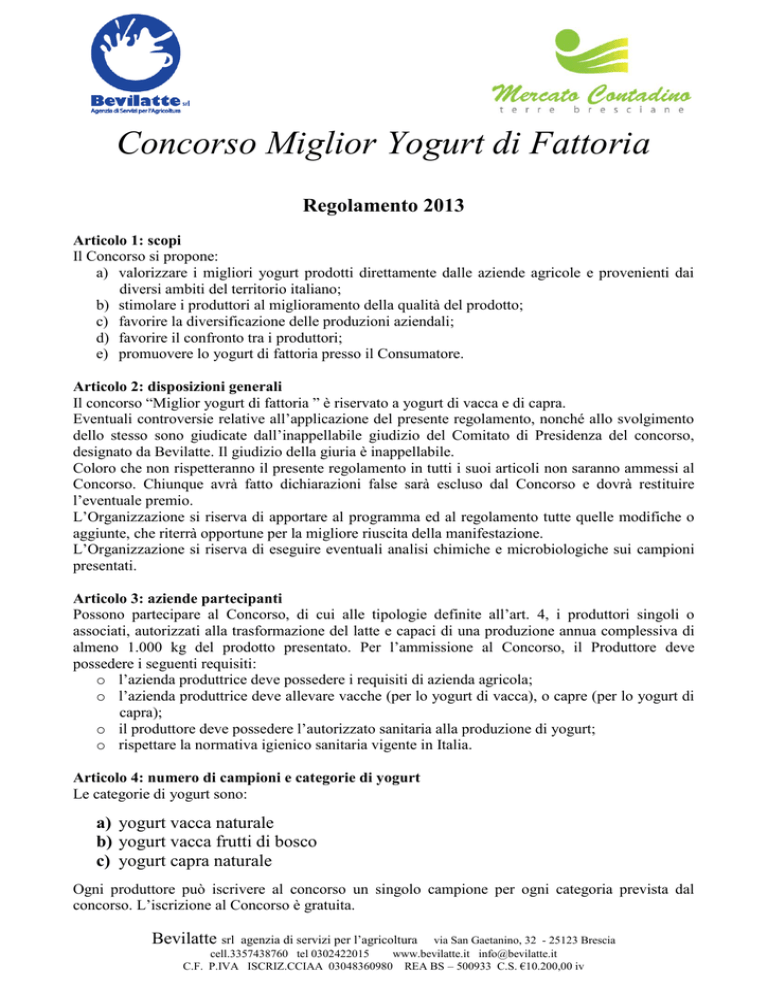 Bevilatte srl
Agenzia di Servizi per l'Agricoltura

Mercato Contadino
terre bresciane

Concorso Miglior Yogurt di Fattoria

Regolamento 2013

Articolo 1: scopi
Il Concorso si propone:
a) valorizzare i migliori yogurt prodotti direttamente dalle aziende agricole e provenienti dai diversi ambiti del territorio italiano;
b) stimolare i produttori al miglioramento della qualità del prodotto;
c) favorire la diversificazione delle produzioni aziendali;
d) favorire il confronto tra i produttori;
e) promuovere lo yogurt di fattoria presso il Consumatore.

Articolo 2: disposizioni generali
Il concorso “Miglior yogurt di fattoria ” è riservato a yogurt di vacca e di capra.
Eventuali controversie relative all’applicazione del presente regolamento, nonché allo svolgimento dello stesso sono giudicate dall’inappellabile giudizio del Comitato di Presidenza del concorso, designato da Bevilatte. Il giudizio della giuria è inappellabile.
Coloro che non rispetteranno il presente regolamento in tutti i suoi articoli non saranno ammessi al Concorso. Chiunque avrà fatto dichiarazioni false sarà escluso dal Concorso e dovrà restituire l’eventuale premio.
L’Organizzazione si riserva di apportare al programma ed al regolamento tutte quelle modifiche o aggiunte, che riterrà opportune per la migliore riuscita della manifestazione.
L’Organizzazione si riserva di eseguire eventuali analisi chimiche e microbiologiche sui campioni presentati.

Articolo 3: aziende partecipanti
Possono partecipare al Concorso, di cui alle tipologie definite all’art. 4, i produttori singoli o associati, autorizzati alla trasformazione del latte e capaci di una produzione annua complessiva di almeno 1.000 kg del prodotto presentato. Per l’ammissione al Concorso, il Produttore deve possedere i seguenti requisiti:
o l’azienda produttrice deve possedere i requisiti di azienda agricola;
o l’azienda produttrice deve allevare vacche (per lo yogurt di vacca), o capre (per lo yogurt di capra);
o il produttore deve possedere l’autorizzato sanitaria alla produzione di yogurt;
o rispettare la normativa igienico sanitaria vigente in Italia.

Articolo 4: numero di campioni e categorie di yogurt
Le categorie di yogurt sono:

a) yogurt vacca naturale
b) yogurt vacca frutti di bosco
c) yogurt capra naturale

Ogni produttore può iscrivere al concorso un singolo campione per ogni categoria prevista dal concorso. L’iscrizione al Concorso è gratuita.

Bevilatte srl agenzia di servizi per l’agricoltura via San Gaetanino, 32 - 25123 Brescia
cell.3357438760 tel 0302422015 www.bevilatte.it info@bevilatte.it
C.F. P.IVA ISCRIZ.CCIAA 03048360980 REA BS – 500933 C.S. €10.200,00 iv